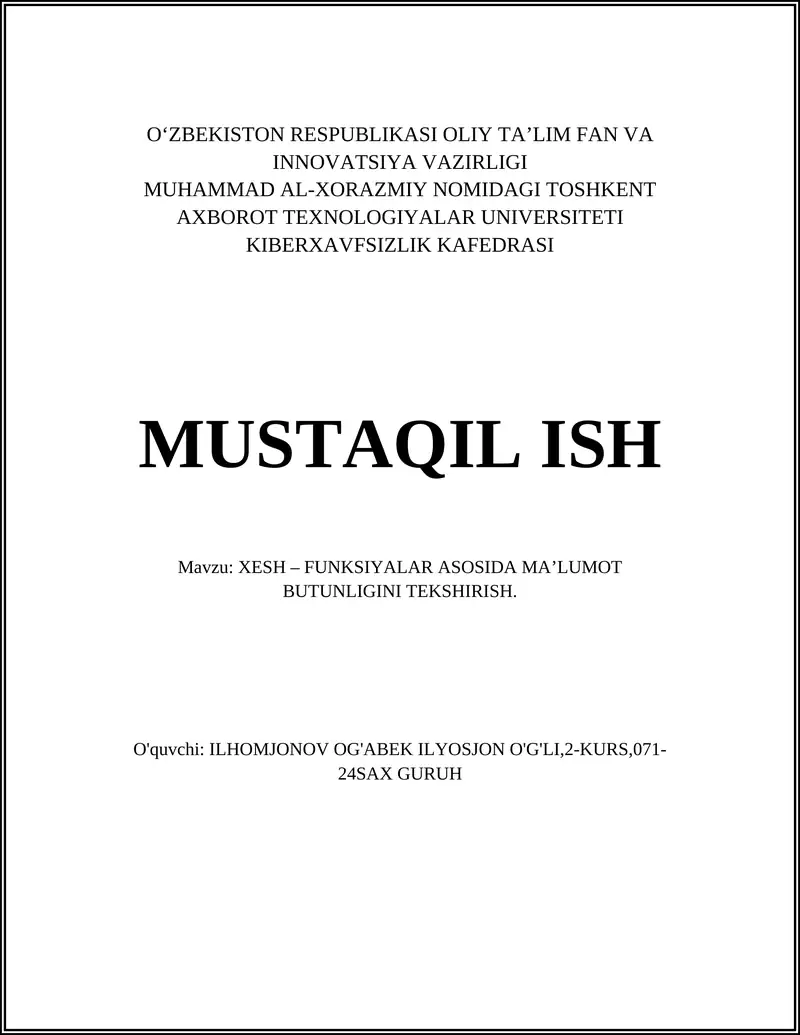 O‘ZBEKISTON RESPUBLIKASI OLIY TA’LIM FAN VA INNOVATSIYA VAZIRLIGI
MUHAMMAD AL-XORAZMIY NOMIDAGI TOSHKENT AXBOROT TEXNOLOGIYALAR UNIVERSITETI
KIBERXAVFSIZLIK KAFEDRASI

MUSTAQIL ISH

Mavzu: XESH – FUNKSIYALAR ASOSIDA MA’LUMOT BUTUNLIGINI TEKSHIRISH.

O'quvchi: ILHOMJONOV OG'ABEK ILYOSJON O'G'LI,2-KURS,071-24SAX GURUH